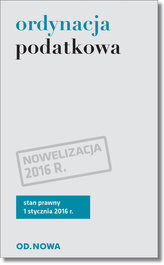 ordynacja
podatkowa

NOWELIZACJA
2016 R.

stan prawny
1 stycznia 2016 r.

OD.NOWA